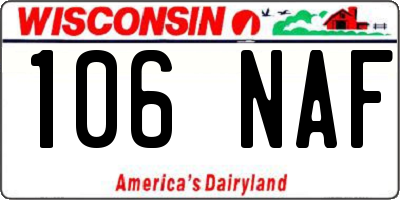 WISCONSIN

106 NAF

America's Dairyland